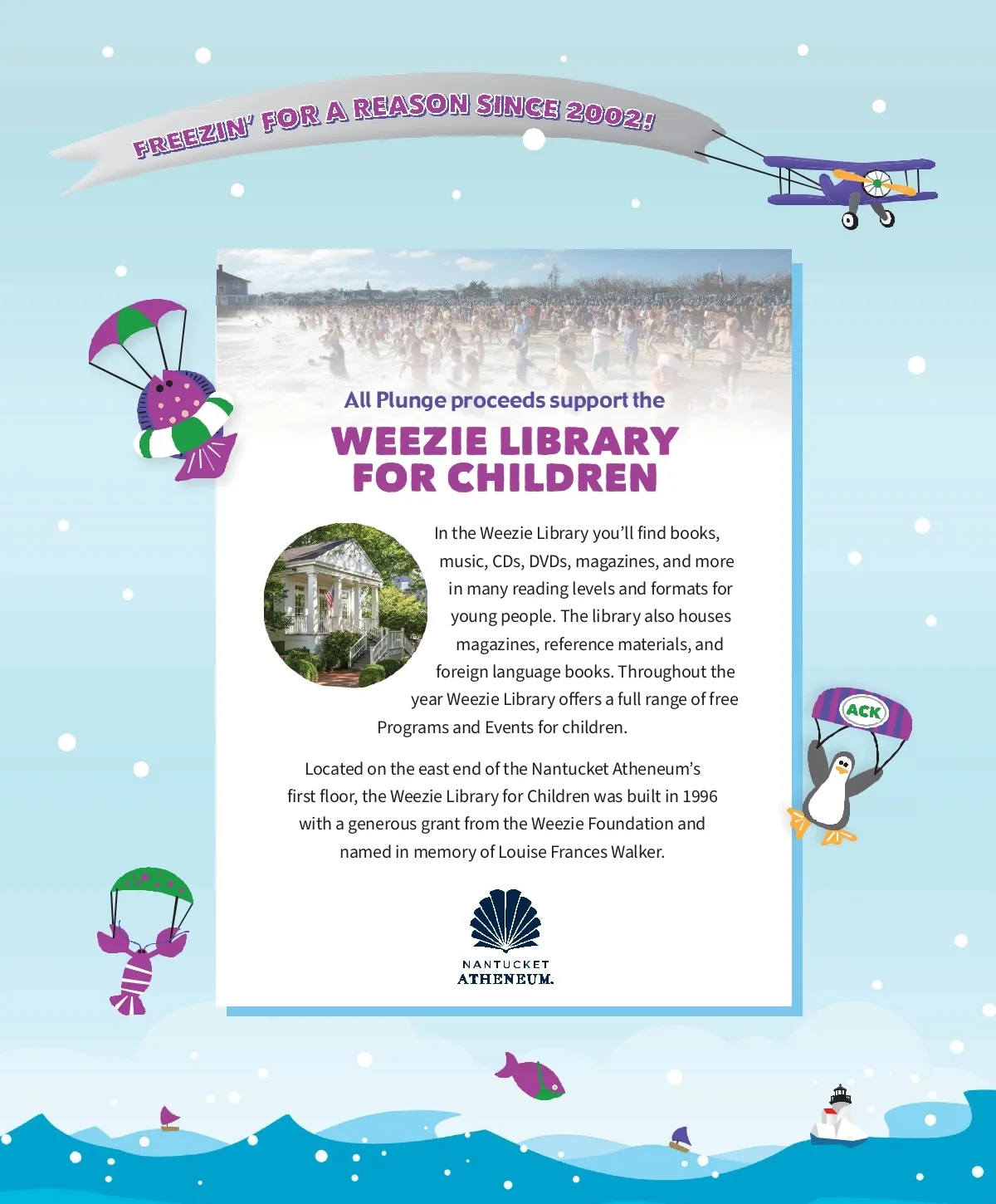 FREEZIN' FOR A REASON SINCE 2002!

All Plunge proceeds support the

WEEZIE LIBRARY FOR CHILDREN

In the Weezie Library you'll find books, music, CDs, DVDs, magazines, and more in many reading levels and formats for young people. The library also houses magazines, reference materials, and foreign language books. Throughout the year Weezie Library offers a full range of free Programs and Events for children.

Located on the east end of the Nantucket Atheneum's first floor, the Weezie Library for Children was built in 1996 with a generous grant from the Weezie Foundation and named in memory of Louise Frances Walker.

NANTUCKET
ATHENEUM.

ACK